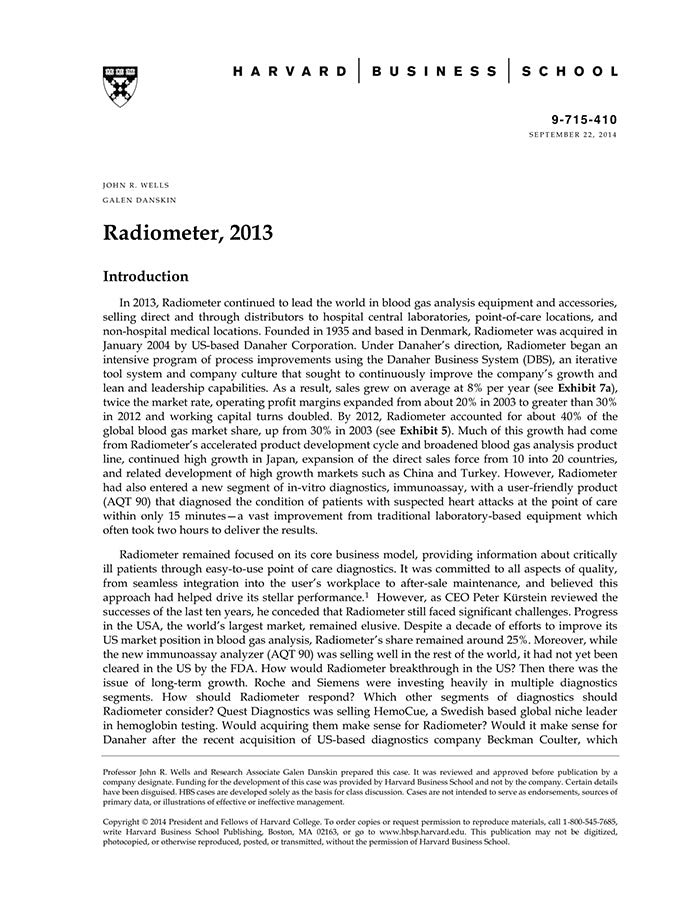 HARVARD | BUSINESS | SCHOOL

9-715-410
SEPTEMBER 22, 2014

JOHN R. WELLS
GALEN DANSKIN

Radiometer, 2013

Introduction

In 2013, Radiometer continued to lead the world in blood gas analysis equipment and accessories, selling direct and through distributors to hospital central laboratories, point-of-care locations, and non-hospital medical locations. Founded in 1935 and based in Denmark, Radiometer was acquired in January 2004 by US-based Danaher Corporation. Under Danaher's direction, Radiometer began an intensive program of process improvements using the Danaher Business System (DBS), an iterative tool system and company culture that sought to continuously improve the company's growth and lean and leadership capabilities. As a result, sales grew on average at 8% per year (see Exhibit 7a), twice the market rate, operating profit margins expanded from about 20% in 2003 to greater than 30% in 2012 and working capital turns doubled. By 2012, Radiometer accounted for about 40% of the global blood gas market share, up from 30% in 2003 (see Exhibit 5). Much of this growth had come from Radiometer's accelerated product development cycle and broadened blood gas analysis product line, continued high growth in Japan, expansion of the direct sales force from 10 into 20 countries, and related development of high growth markets such as China and Turkey. However, Radiometer had also entered a new segment of in-vitro diagnostics, immunoassay, with a user-friendly product (AQT 90) that diagnosed the condition of patients with suspected heart attacks at the point of care within only 15 minutes—a vast improvement from traditional laboratory-based equipment which often took two hours to deliver the results.

Radiometer remained focused on its core business model, providing information about critically ill patients through easy-to-use point of care diagnostics. It was committed to all aspects of quality, from seamless integration into the user's workplace to after-sale maintenance, and believed this approach had helped drive its stellar performance.$^1$ However, as CEO Peter Kürstein reviewed the successes of the last ten years, he conceded that Radiometer still faced significant challenges. Progress in the USA, the world's largest market, remained elusive. Despite a decade of efforts to improve its US market position in blood gas analysis, Radiometer's share remained around 25%. Moreover, while the new immunoassay analyzer (AQT 90) was selling well in the rest of the world, it had not yet been cleared in the US by the FDA. How would Radiometer breakthrough in the US? Then there was the issue of long-term growth. Roche and Siemens were investing heavily in multiple diagnostics segments. How should Radiometer respond? Which other segments of diagnostics should Radiometer consider? Quest Diagnostics was selling HemoCue, a Swedish based global niche leader in hemoglobin testing. Would acquiring them make sense for Radiometer? Would it make sense for Danaher after the recent acquisition of US-based diagnostics company Beckman Coulter, which

Professor John R. Wells and Research Associate Galen Danskin prepared this case. It was reviewed and approved before publication by a company designate. Funding for the development of this case was provided by Harvard Business School and not by the company. Certain details have been disguised. HBS cases are developed solely as the basis for class discussion. Cases are not intended to serve as endorsements, sources of primary data, or illustrations of effective or ineffective management.

Copyright © 2014 President and Fellows of Harvard College. To order copies or request permission to reproduce materials, call 1-800-545-7685, write Harvard Business School Publishing, Boston, MA 02163, or go to www.hbsp.harvard.edu. This publication may not be digitized, photocopied, or otherwise reproduced, posted, or transmitted, without the permission of Harvard Business School.